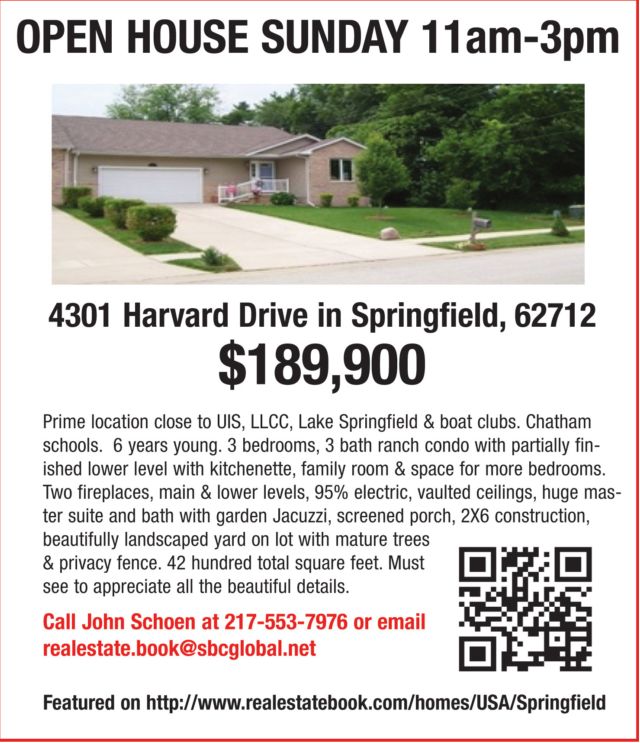 OPEN HOUSE SUNDAY 11am-3pm

4301 Harvard Drive in Springfield, 62712

$189,900

Prime location close to UIS, LLCC, Lake Springfield & boat clubs. Chatham schools. 6 years young. 3 bedrooms, 3 bath ranch condo with partially finished lower level with kitchenette, family room & space for more bedrooms. Two fireplaces, main & lower levels, 95% electric, vaulted ceilings, huge master suite and bath with garden Jacuzzi, screened porch, 2X6 construction, beautifully landscaped yard on lot with mature trees & privacy fence. 42 hundred total square feet. Must see to appreciate all the beautiful details.

Call John Schoen at 217-553-7976 or email realestate.book@sbcglobal.net

Featured on http://www.realestatebook.com/homes/USA/Springfield